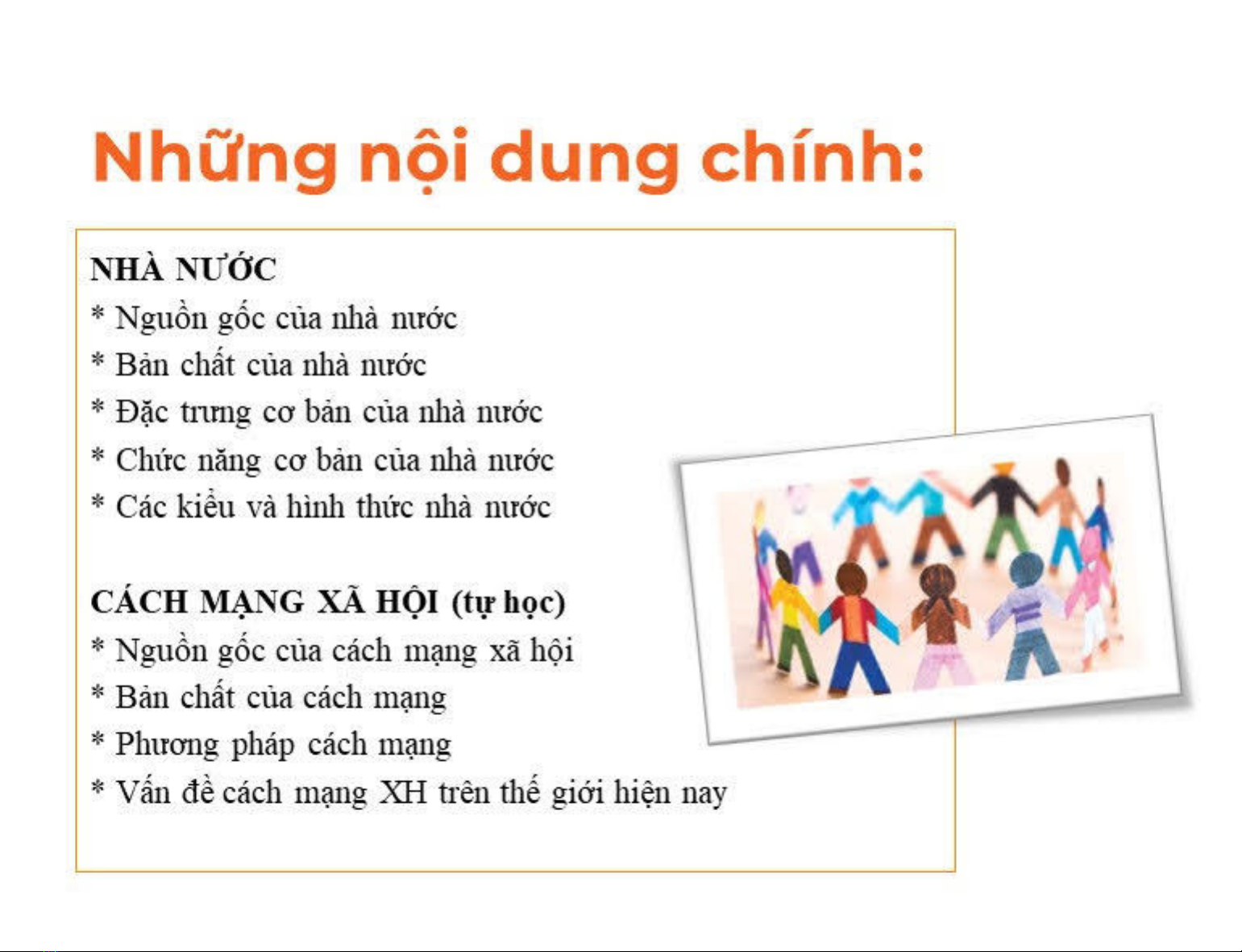 Những nội dung chính:

NHÀ NƯỚC
* Nguồn gốc của nhà nước
* Bản chất của nhà nước
* Đặc trưng cơ bản của nhà nước
* Chức năng cơ bản của nhà nước
* Các kiểu và hình thức nhà nước

CÁCH MẠNG XÃ HỘI (tự học)
* Nguồn gốc của cách mạng xã hội
* Bản chất của cách mạng
* Phương pháp cách mạng
* Vấn đề cách mạng XH trên thế giới hiện nay